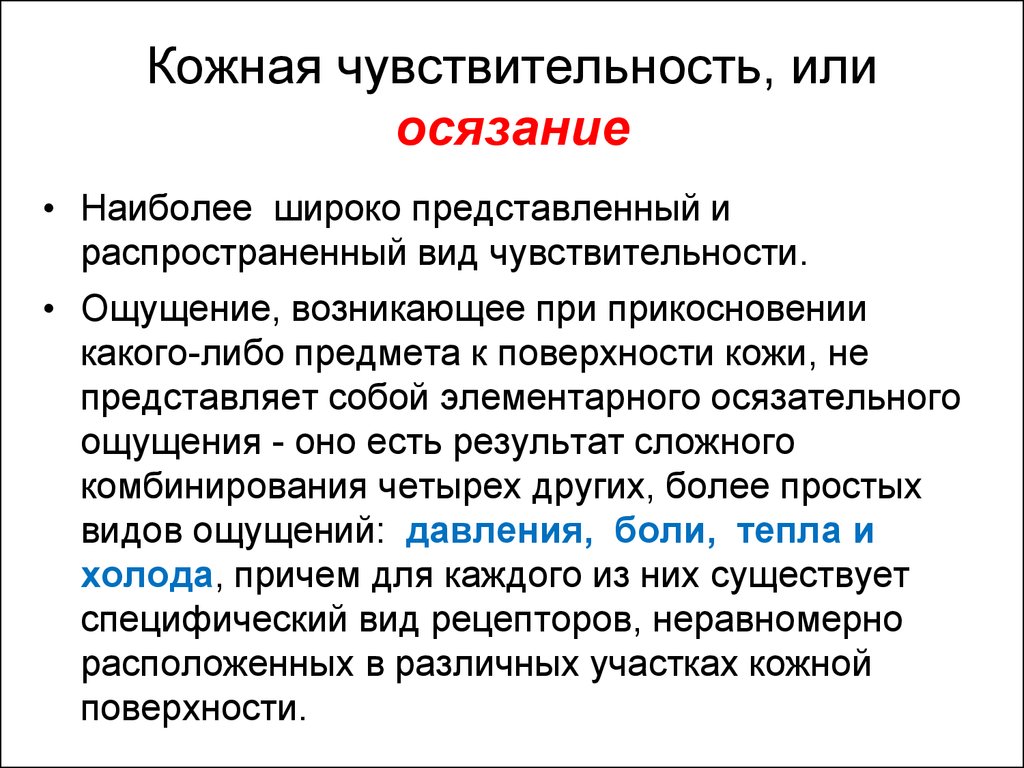 Кожная чувствительность, или осязание

• Наиболее  широко представленный и распространенный вид чувствительности.

• Ощущение, возникающее при прикосновении какого-либо предмета к поверхности кожи, не представляет собой элементарного осязательного ощущения - оно есть результат сложного комбинирования четырех других, более простых видов ощущений:  давления,  боли,  тепла и холода, причем для каждого из них существует специфический вид рецепторов, неравномерно расположенных в различных участках кожной поверхности.